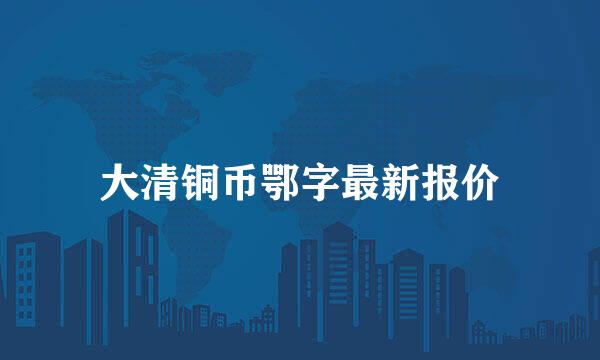 大清铜币鄂字最新报价